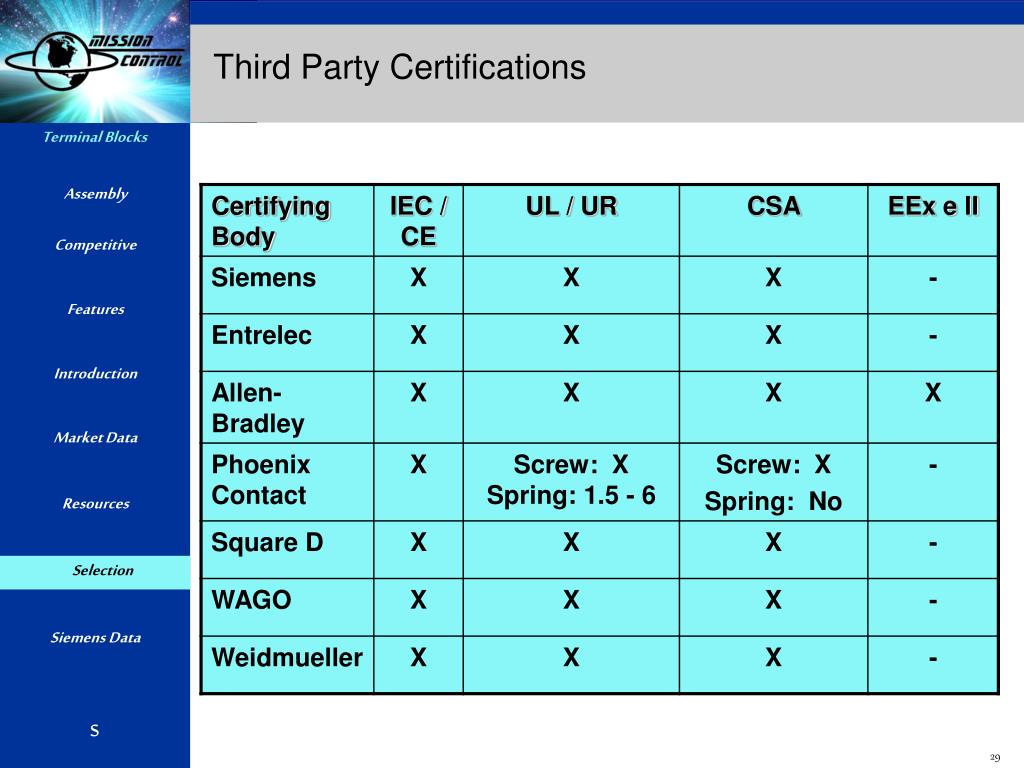 MISSION CONTROL

Third Party Certifications

Terminal Blocks

Assembly

Competitive

Features

Introduction

Market Data

Resources

Selection

Siemens Data

S

| Certifying Body | IEC / CE | UL / UR | CSA | EEx e II |
|---|---|---|---|---|
| Siemens | X | X | X | - |
| Entrelec | X | X | X | - |
| Allen-Bradley | X | X | X | X |
| Phoenix Contact | X | Screw: X Spring: 1.5 - 6 | Screw: X Spring: No | - |
| Square D | X | X | X | - |
| WAGO | X | X | X | - |
| Weidmueller | X | X | X | - |

29